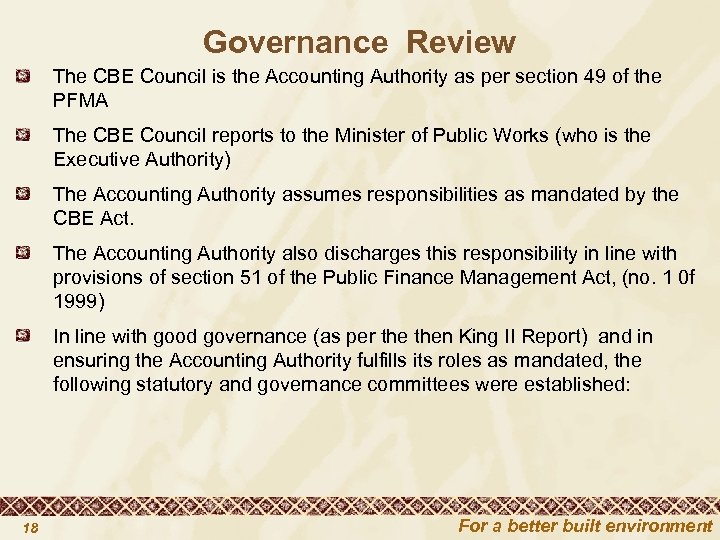 Governance Review

The CBE Council is the Accounting Authority as per section 49 of the PFMA

The CBE Council reports to the Minister of Public Works (who is the Executive Authority)

The Accounting Authority assumes responsibilities as mandated by the CBE Act.

The Accounting Authority also discharges this responsibility in line with provisions of section 51 of the Public Finance Management Act, (no. 1 0f 1999)

In line with good governance (as per the then King II Report) and in ensuring the Accounting Authority fulfills its roles as mandated, the following statutory and governance committees were established:

18

For a better built environment